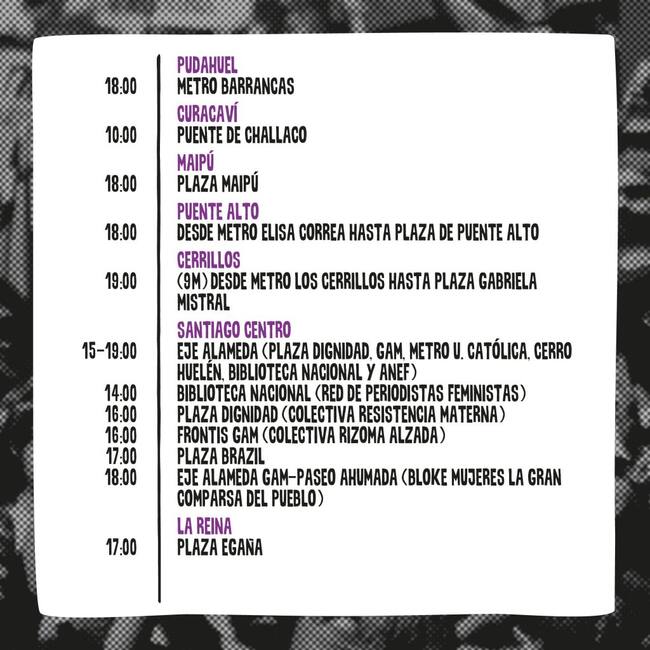 PUDAHUEL
18:00 METRO BARRANCAS

CURACAVÍ
10:00 PUENTE DE CHALLACO

MAIPÚ
18:00 PLAZA MAIPÚ

PUENTE ALTO
18:00 DESDE METRO ELISA CORREA HASTA PLAZA DE PUENTE ALTO

CERRILLOS
19:00 (9M) DESDE METRO LOS CERRILLOS HASTA PLAZA GABRIELA MISTRAL

SANTIAGO CENTRO
15-19:00 EJE ALAMEDA (PLAZA DIGNIDAD, GAM, METRO U. CATÓLICA, CERRO HUELÉN, BIBLIOTECA NACIONAL Y ANEF)
14:00 BIBLIOTECA NACIONAL (RED DE PERIODISTAS FEMINISTAS)
16:00 PLAZA DIGNIDAD (COLECTIVA RESISTENCIA MATERNA)
16:00 FRONTIS GAM (COLECTIVA RIZOMA ALZADA)
17:00 PLAZA BRAZIL
18:00 EJE ALAMEDA GAM-PASEO AHUMADA (BLOKE MUJERES LA GRAN COMPARSA DEL PUEBLO)

LA REINA
17:00 PLAZA EGAÑA